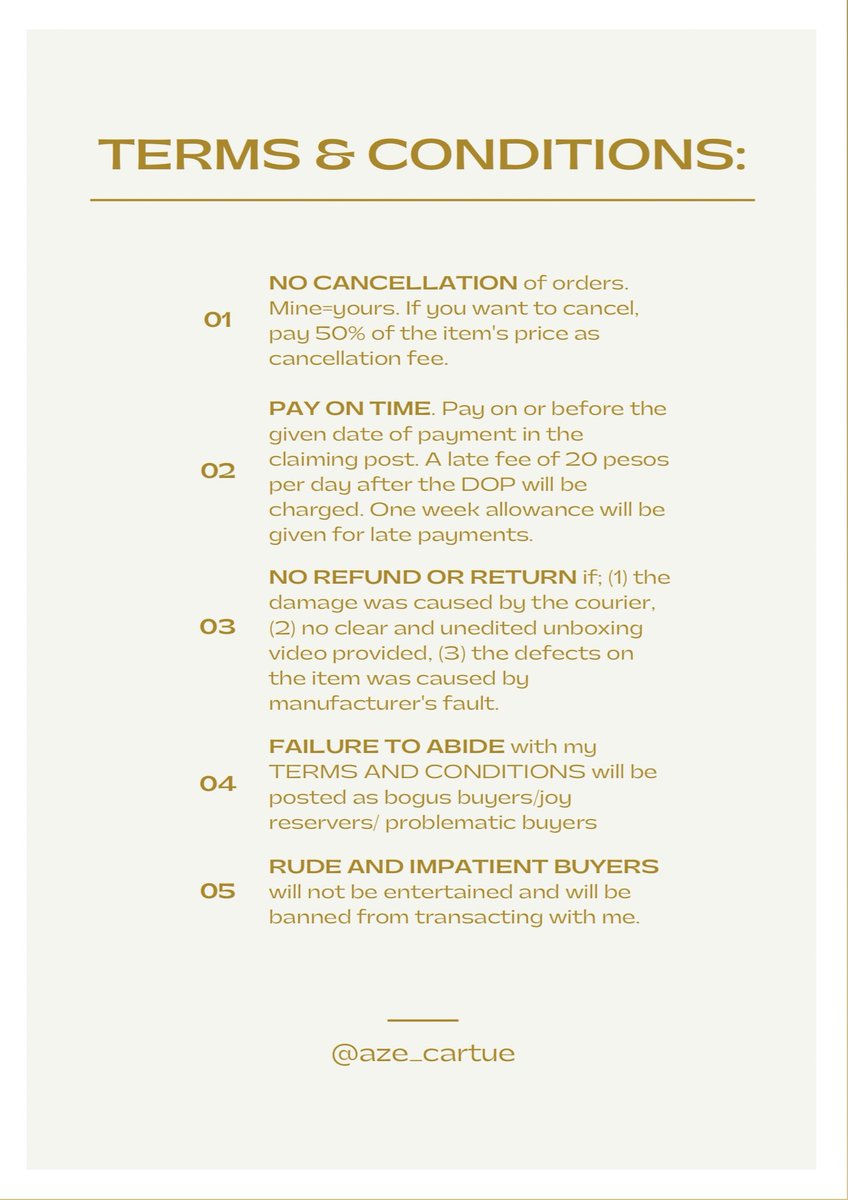 TERMS & CONDITIONS:

01

NO CANCELLATION of orders. Mine=yours. If you want to cancel, pay 50% of the item's price as cancellation fee.

02

PAY ON TIME. Pay on or before the given date of payment in the claiming post. A late fee of 20 pesos per day after the DOP will be charged. One week allowance will be given for late payments.

03

NO REFUND OR RETURN if; (1) the damage was caused by the courier, (2) no clear and unedited unboxing video provided, (3) the defects on the item was caused by manufacturer's fault.

04

FAILURE TO ABIDE with my TERMS AND CONDITIONS will be posted as bogus buyers/joy reservers/ problematic buyers

05

RUDE AND IMPATIENT BUYERS will not be entertained and will be banned from transacting with me.

@aze_cartue